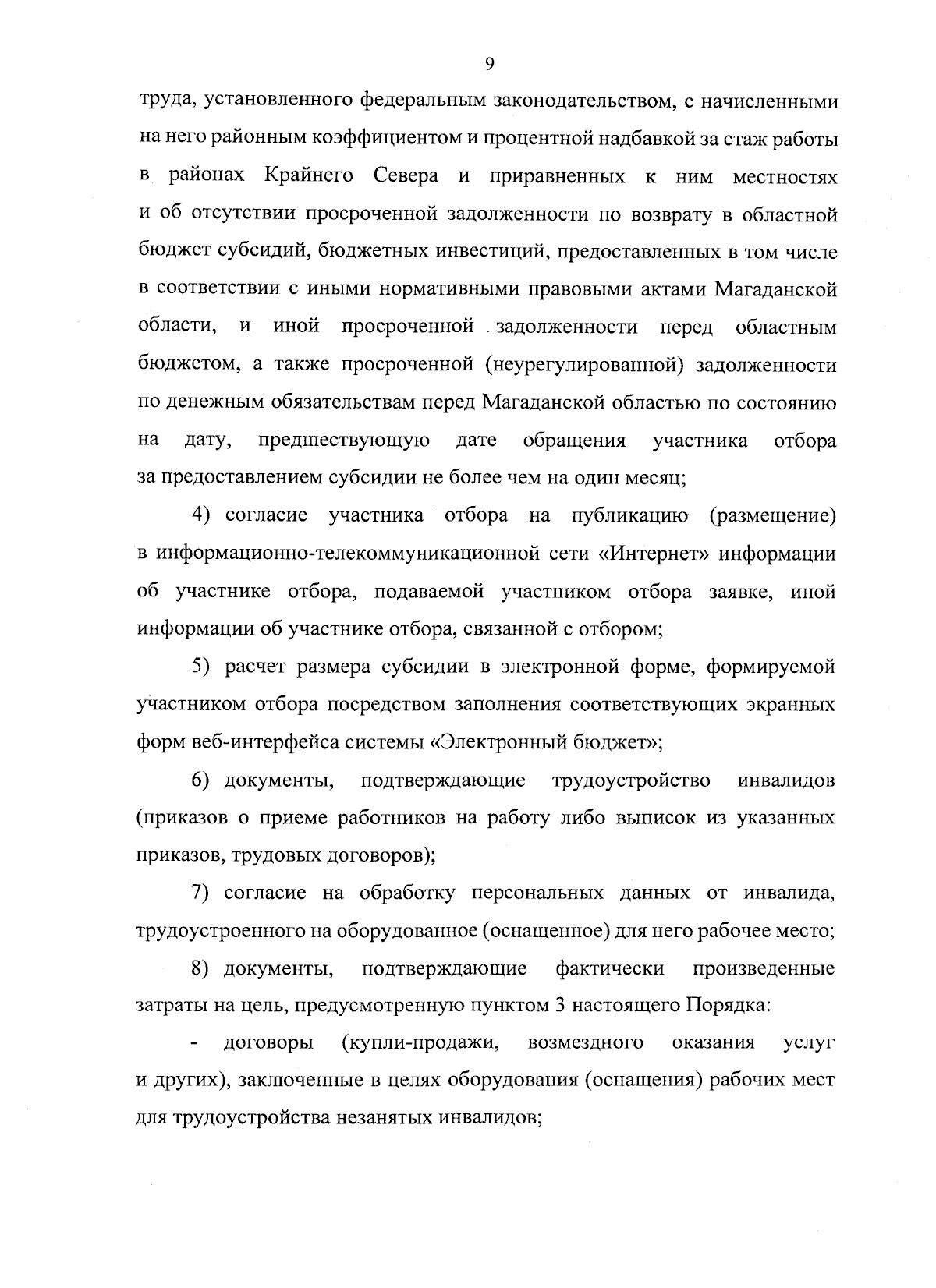 9

труда, установленного федеральным законодательством, с начисленными на него районным коэффициентом и процентной надбавкой за стаж работы в районах Крайнего Севера и приравненных к ним местностях и об отсутствии просроченной задолженности по возврату в областной бюджет субсидий, бюджетных инвестиций, предоставленных в том числе в соответствии с иными нормативными правовыми актами Магаданской области, и иной просроченной задолженности перед областным бюджетом, а также просроченной (неурегулированной) задолженности по денежным обязательствам перед Магаданской областью по состоянию на дату, предшествующую дате обращения участника отбора за предоставлением субсидии не более чем на один месяц;

4) согласие участника отбора на публикацию (размещение) в информационно-телекоммуникационной сети «Интернет» информации об участнике отбора, подаваемой участником отбора заявке, иной информации об участнике отбора, связанной с отбором;

5) расчет размера субсидии в электронной форме, формируемой участником отбора посредством заполнения соответствующих экранных форм веб-интерфейса системы «Электронный бюджет»;

6) документы, подтверждающие трудоустройство инвалидов (приказов о приеме работников на работу либо выписок из указанных приказов, трудовых договоров);

7) согласие на обработку персональных данных от инвалида, трудоустроенного на оборудованное (оснащенное) для него рабочее место;

8) документы, подтверждающие фактически произведенные затраты на цель, предусмотренную пунктом 3 настоящего Порядка:

- договоры (купли-продажи, возмездного оказания услуг и других), заключенные в целях оборудования (оснащения) рабочих мест для трудоустройства незанятых инвалидов;